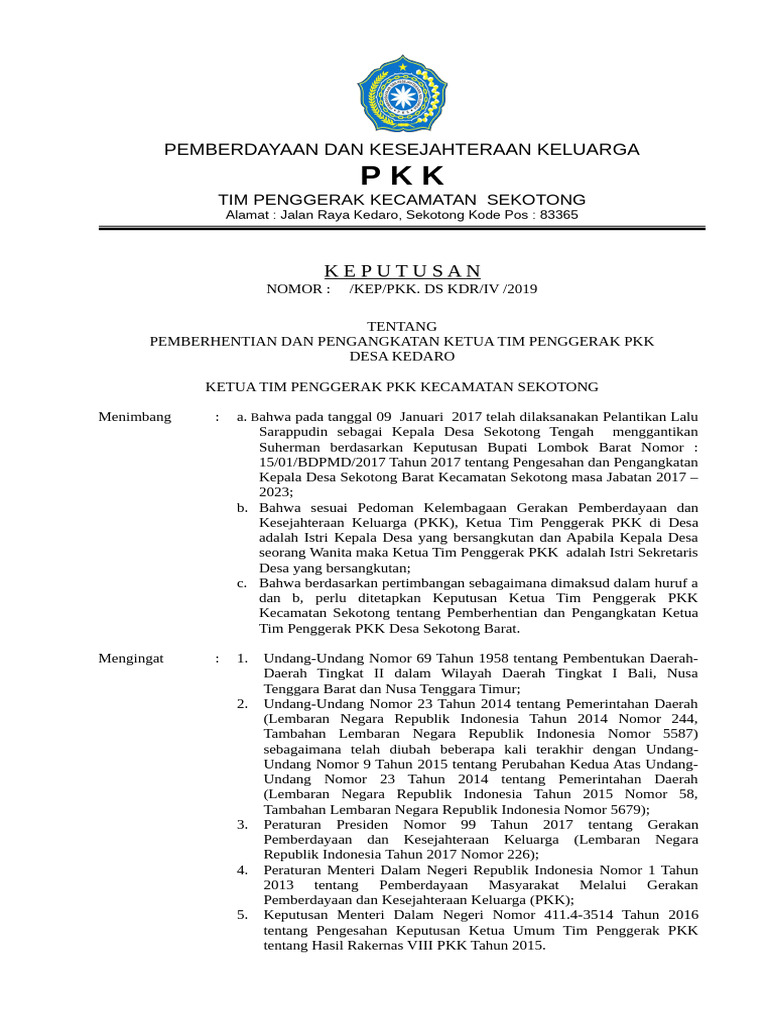 PEMBERDAYAAN DAN KESEJAHTERAAN KELUARGA

P K K

TIM PENGGERAK KECAMATAN SEKOTONG

Alamat : Jalan Raya Kedaro, Sekotong Kode Pos : 83365

K E P U T U S A N

NOMOR : /KEP/PKK. DS KDR/IV /2019

TENTANG

PEMBERHENTIAN DAN PENGANGKATAN KETUA TIM PENGGERAK PKK DESA KEDARO

KETUA TIM PENGGERAK PKK KECAMATAN SEKOTONG

Menimbang : a. Bahwa pada tanggal 09 Januari 2017 telah dilaksanakan Pelantikan Lalu Sarappudin sebagai Kepala Desa Sekotong Tengah menggantikan Suherman berdasarkan Keputusan Bupati Lombok Barat Nomor : 15/01/BDPMD/2017 Tahun 2017 tentang Pengesahan dan Pengangkatan Kepala Desa Sekotong Barat Kecamatan Sekotong masa Jabatan 2017 – 2023;

b. Bahwa sesuai Pedoman Kelembagaan Gerakan Pemberdayaan dan Kesejahteraan Keluarga (PKK), Ketua Tim Penggerak PKK di Desa adalah Istri Kepala Desa yang bersangkutan dan Apabila Kepala Desa seorang Wanita maka Ketua Tim Penggerak PKK adalah Istri Sekretaris Desa yang bersangkutan;

c. Bahwa berdasarkan pertimbangan sebagaimana dimaksud dalam huruf a dan b, perlu ditetapkan Keputusan Ketua Tim Penggerak PKK Kecamatan Sekotong tentang Pemberhentian dan Pengangkatan Ketua Tim Penggerak PKK Desa Sekotong Barat.

Mengingat : 1. Undang-Undang Nomor 69 Tahun 1958 tentang Pembentukan Daerah-Daerah Tingkat II dalam Wilayah Daerah Tingkat I Bali, Nusa Tenggara Barat dan Nusa Tenggara Timur;

2. Undang-Undang Nomor 23 Tahun 2014 tentang Pemerintahan Daerah (Lembaran Negara Republik Indonesia Tahun 2014 Nomor 244, Tambahan Lembaran Negara Republik Indonesia Nomor 5587) sebagaimana telah diubah beberapa kali terakhir dengan Undang-Undang Nomor 9 Tahun 2015 tentang Perubahan Kedua Atas Undang-Undang Nomor 23 Tahun 2014 tentang Pemerintahan Daerah (Lembaran Negara Republik Indonesia Tahun 2015 Nomor 58, Tambahan Lembaran Negara Republik Indonesia Nomor 5679);

3. Peraturan Presiden Nomor 99 Tahun 2017 tentang Gerakan Pemberdayaan dan Kesejahteraan Keluarga (Lembaran Negara Republik Indonesia Tahun 2017 Nomor 226);

4. Peraturan Menteri Dalam Negeri Republik Indonesia Nomor 1 Tahun 2013 tentang Pemberdayaan Masyarakat Melalui Gerakan Pemberdayaan dan Kesejahteraan Keluarga (PKK);

5. Keputusan Menteri Dalam Negeri Nomor 411.4-3514 Tahun 2016 tentang Pengesahan Keputusan Ketua Umum Tim Penggerak PKK tentang Hasil Rakernas VIII PKK Tahun 2015.